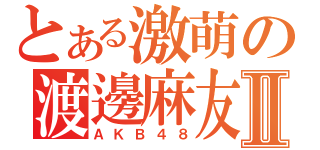 とある激萌の
渡邊麻友Ⅱ
AKB48